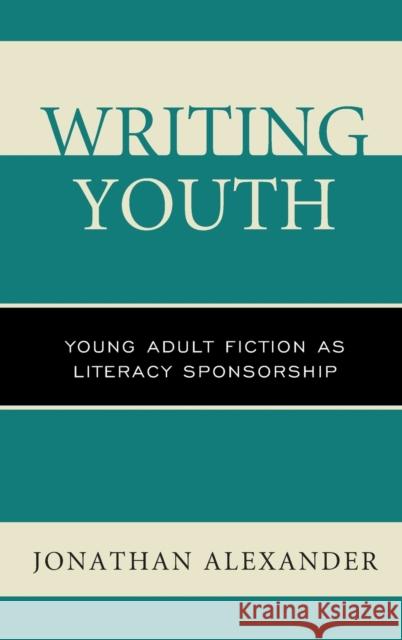 WRITING
YOUTH

YOUNG ADULT FICTION AS LITERACY SPONSORSHIP

JONATHAN ALEXANDER